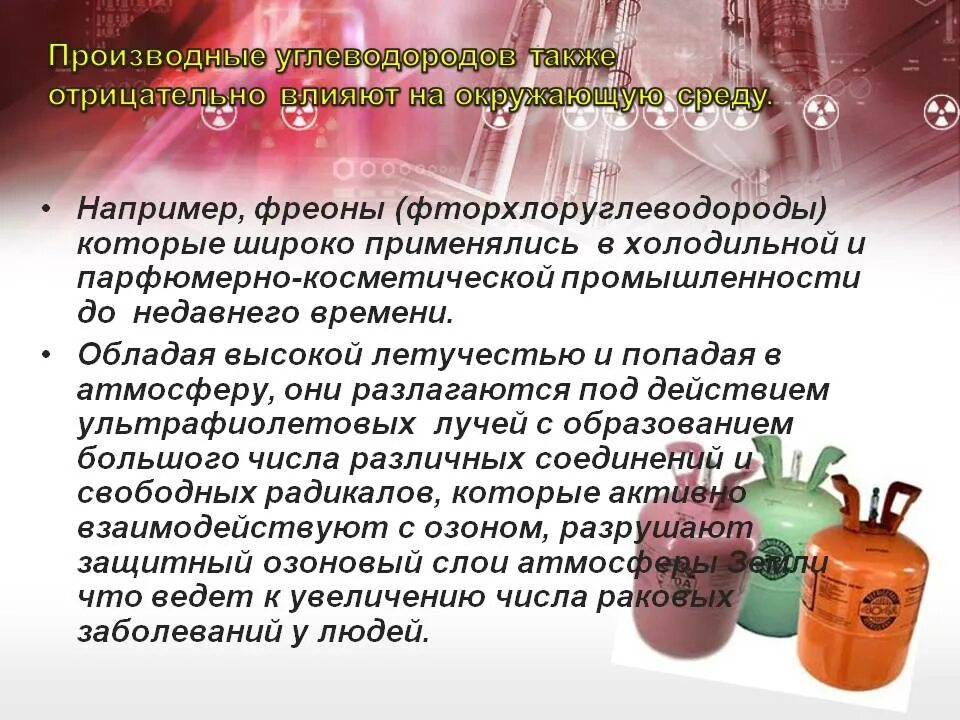 Производные углеводородов также отрицательно влияют на окружающую среду.

• Например, фреоны (фторхлоруглеводороды) которые широко применялись в холодильной и парфюмерно-косметической промышленности до недавнего времени.

• Обладая высокой летучестью и попадая в атмосферу, они разлагаются под действием ультрафиолетовых лучей с образованием большого числа различных соединений и свободных радикалов, которые активно взаимодействуют с озоном, разрушают защитный озоновый слои атмосферы Земли что ведет к увеличению числа раковых заболеваний у людей.